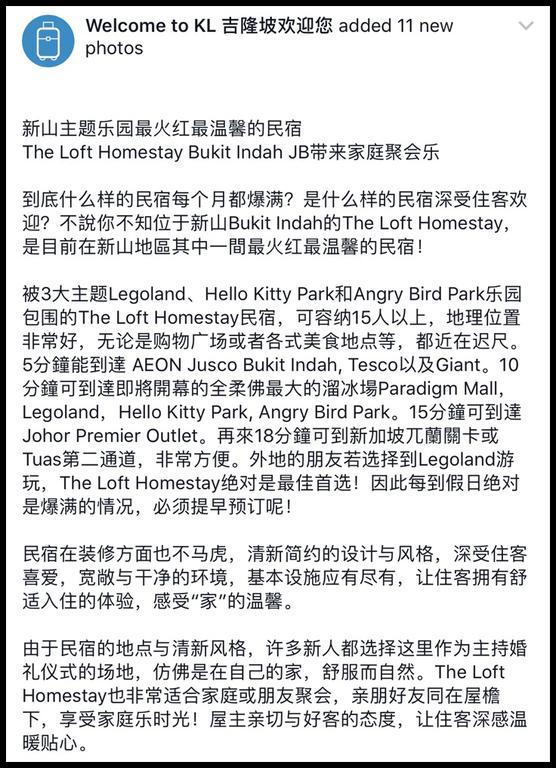 Welcome to KL 吉隆坡欢迎您 added 11 new photos

新山主题乐园最火红最温馨的民宿
The Loft Homestay Bukit Indah JB带来家庭聚会乐

到底什么样的民宿每个月都爆满？是什么样的民宿深受住客欢迎？不說你不知位于新山Bukit Indah的The Loft Homestay，是目前在新山地區其中一間最火红最温馨的民宿！

被3大主题Legoland、Hello Kitty Park和Angry Bird Park乐园包围的The Loft Homestay民宿，可容纳15人以上，地理位置非常好，无论是购物广场或者各式美食地点等，都近在迟尺。5分鐘能到達 AEON Jusco Bukit Indah, Tesco以及Giant。10分鐘可到達即將開幕的全柔佛最大的溜冰場Paradigm Mall, Legoland，Hello Kitty Park, Angry Bird Park。15分鐘可到達Johor Premier Outlet。再來18分鐘可到新加坡兀蘭關卡或Tuas第二通道，非常方便。外地的朋友若选择到Legoland游玩，The Loft Homestay绝对是最佳首选！因此每到假日绝对是爆满的情况，必须提早预订呢！

民宿在装修方面也不马虎，清新简约的设计与风格，深受住客喜爱，宽敞与干净的环境，基本设施应有尽有，让住客拥有舒适入住的体验，感受“家”的温馨。

由于民宿的地点与清新风格，许多新人都选择这里作为主持婚礼仪式的场地，仿佛是在自己的家，舒服而自然。The Loft Homestay也非常适合家庭或朋友聚会，亲朋好友同在屋檐下，享受家庭乐时光！屋主亲切与好客的态度，让住客深感温暖贴心。